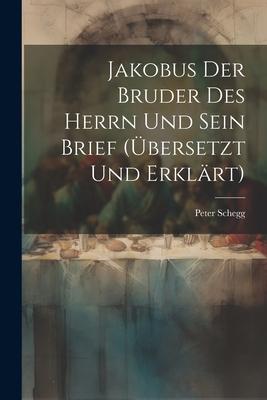 Jakobus Der Bruder Des Herrn Und Sein Brief (Übersetzt Und Erklärt)

Peter Schegg